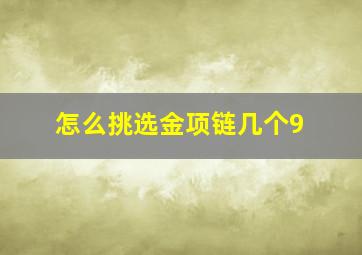 怎么挑选金项链几个9